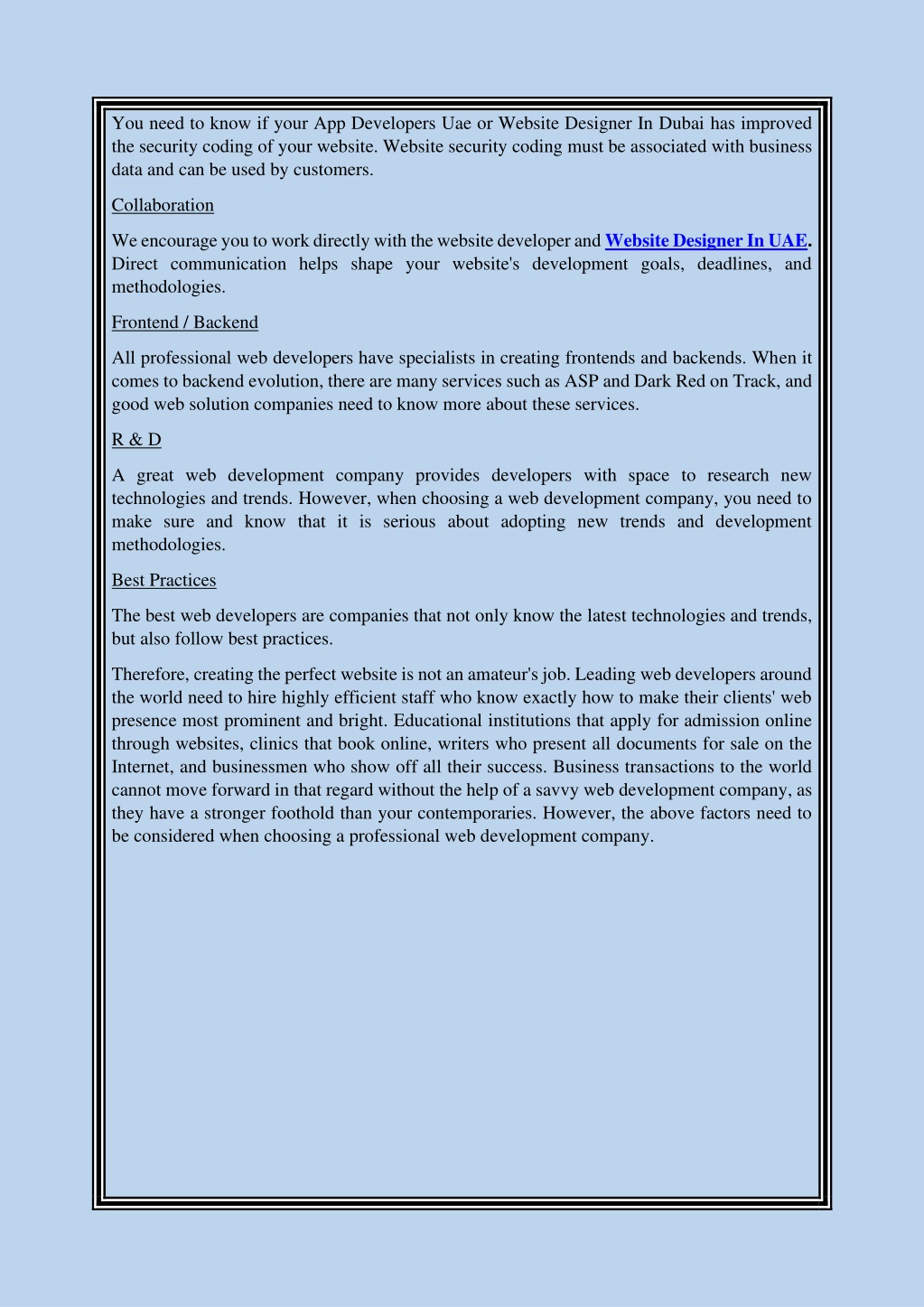 You need to know if your App Developers Uae or Website Designer In Dubai has improved the security coding of your website. Website security coding must be associated with business data and can be used by customers.

Collaboration

We encourage you to work directly with the website developer and Website Designer In UAE. Direct communication helps shape your website's development goals, deadlines, and methodologies.

Frontend / Backend

All professional web developers have specialists in creating frontends and backends. When it comes to backend evolution, there are many services such as ASP and Dark Red on Track, and good web solution companies need to know more about these services.

R & D

A great web development company provides developers with space to research new technologies and trends. However, when choosing a web development company, you need to make sure and know that it is serious about adopting new trends and development methodologies.

Best Practices

The best web developers are companies that not only know the latest technologies and trends, but also follow best practices.

Therefore, creating the perfect website is not an amateur's job. Leading web developers around the world need to hire highly efficient staff who know exactly how to make their clients' web presence most prominent and bright. Educational institutions that apply for admission online through websites, clinics that book online, writers who present all documents for sale on the Internet, and businessmen who show off all their success. Business transactions to the world cannot move forward in that regard without the help of a savvy web development company, as they have a stronger foothold than your contemporaries. However, the above factors need to be considered when choosing a professional web development company.